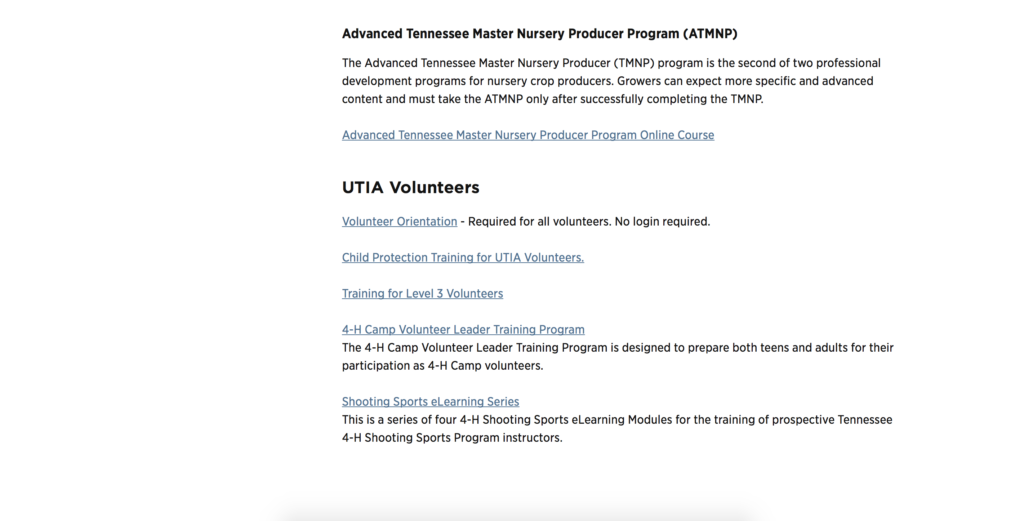 Advanced Tennessee Master Nursery Producer Program (ATMNP)

The Advanced Tennessee Master Nursery Producer (TMNP) program is the second of two professional development programs for nursery crop producers. Growers can expect more specific and advanced content and must take the ATMNP only after successfully completing the TMNP.

Advanced Tennessee Master Nursery Producer Program Online Course

UTIA Volunteers

Volunteer Orientation - Required for all volunteers. No login required.

Child Protection Training for UTIA Volunteers.

Training for Level 3 Volunteers

4-H Camp Volunteer Leader Training Program
The 4-H Camp Volunteer Leader Training Program is designed to prepare both teens and adults for their participation as 4-H Camp volunteers.

Shooting Sports eLearning Series
This is a series of four 4-H Shooting Sports eLearning Modules for the training of prospective Tennessee 4-H Shooting Sports Program instructors.